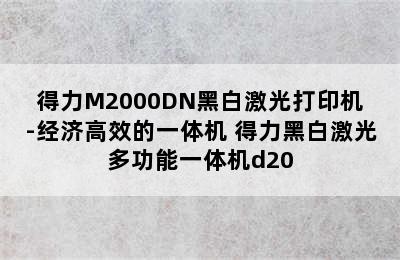 得力M2000DN黑白激光打印机-经济高效的一体机 得力黑白激光多功能一体机d20